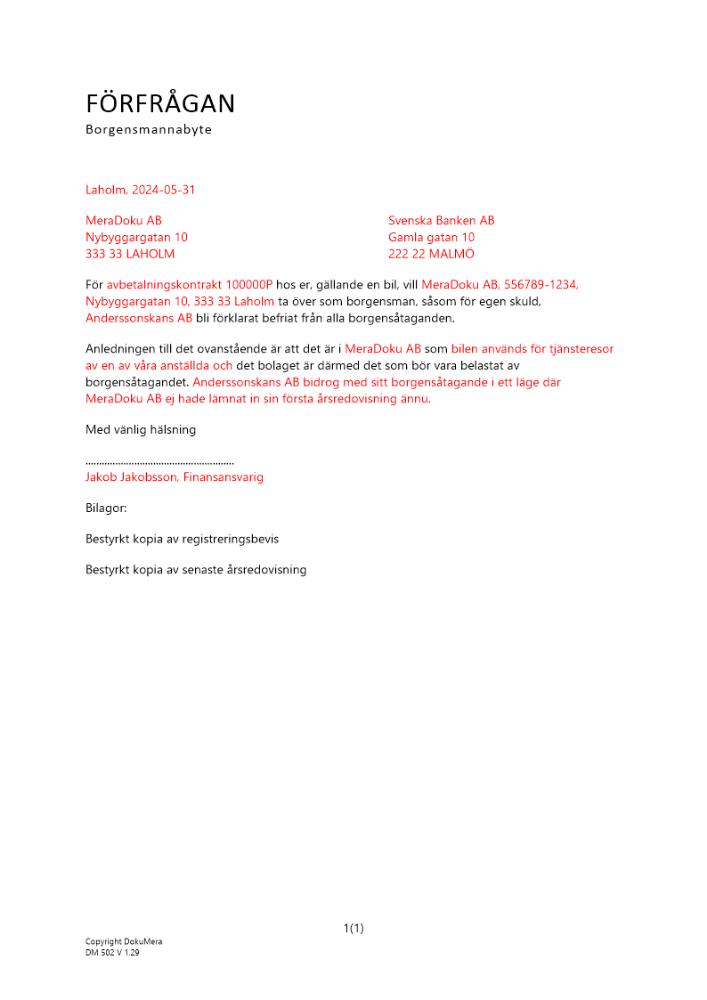 FÖRFRÅGAN
Borgensmannabyte

Laholm, 2024-05-31

MeraDoku AB
Nybyggargatan 10
333 33 LAHOLM

Svenska Banken AB
Gamla gatan 10
222 22 MALMÖ

För avbetalningskontrakt 100000P hos er, gällande en bil, vill MeraDoku AB, 556789-1234, Nybyggargatan 10, 333 33 Laholm ta över som borgensman, såsom för egen skuld, Anderssonskans AB bli förklarat befriat från alla borgensåtaganden.

Anledningen till det ovanstående är att det är i MeraDoku AB som bilen används för tjänsteresor av en av våra anställda och det bolaget är därmed det som bör vara belastat av borgensåtagandet. Anderssonskans AB bidrog med sitt borgensåtagande i ett läge där MeraDoku AB ej hade lämnat in sin första årsredovisning ännu.

Med vänlig hälsning

......................................................
Jakob Jakobsson, Finansansvarig

Bilagor:

Bestyrkt kopia av registreringsbevis

Bestyrkt kopia av senaste årsredovisning

1(1)

Copyright DokuMera
DM 502 V 1.29